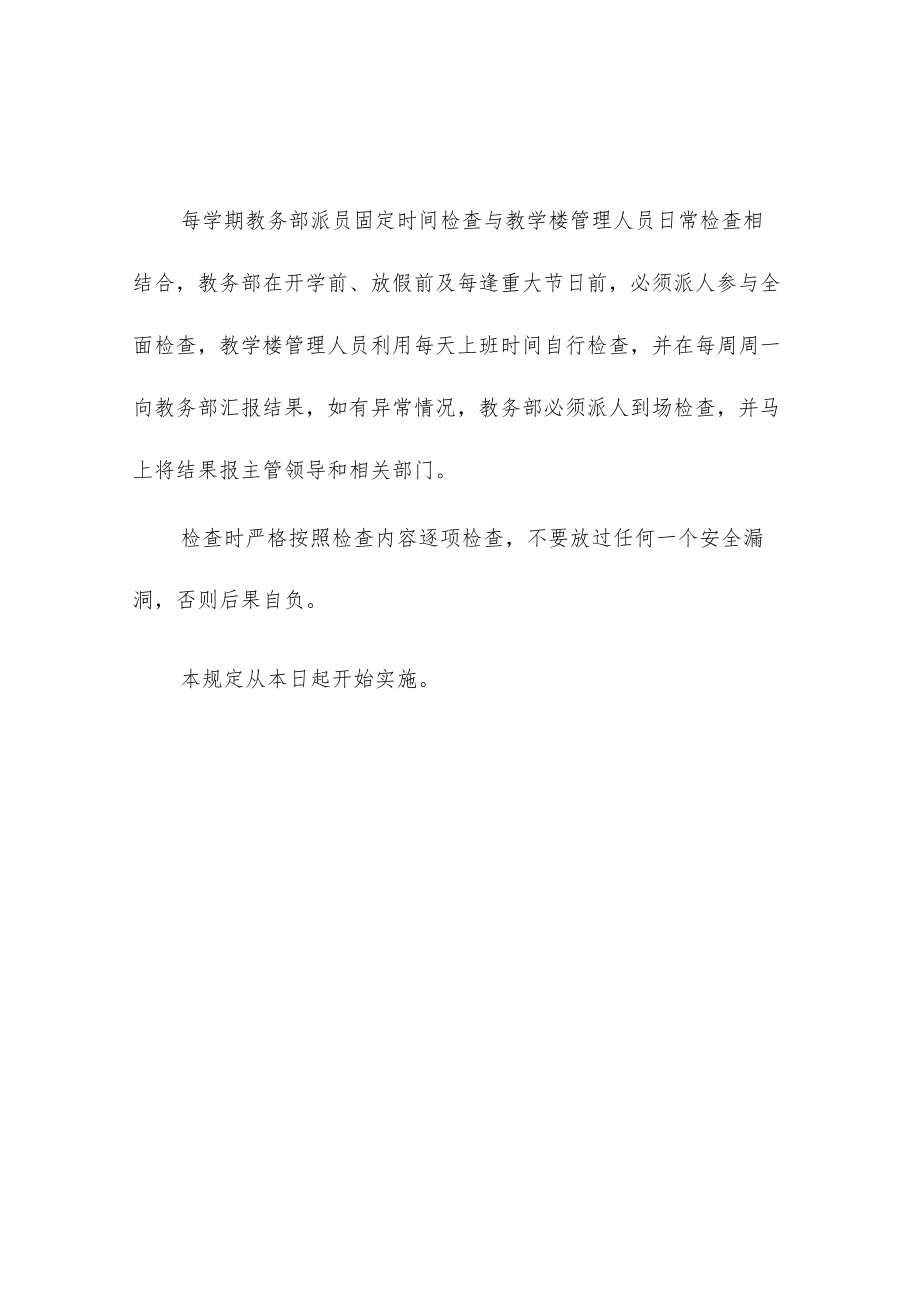 每学期教务部派员固定时间检查与教学楼管理人员日常检查相结合，教务部在开学前、放假前及每逢重大节日前，必须派人参与全面检查，教学楼管理人员利用每天上班时间自行检查，并在每周周一向教务部汇报结果，如有异常情况，教务部必须派人到场检查，并马上将结果报主管领导和相关部门。

检查时严格按照检查内容逐项检查，不要放过任何一个安全漏洞，否则后果自负。

本规定从本日起开始实施。